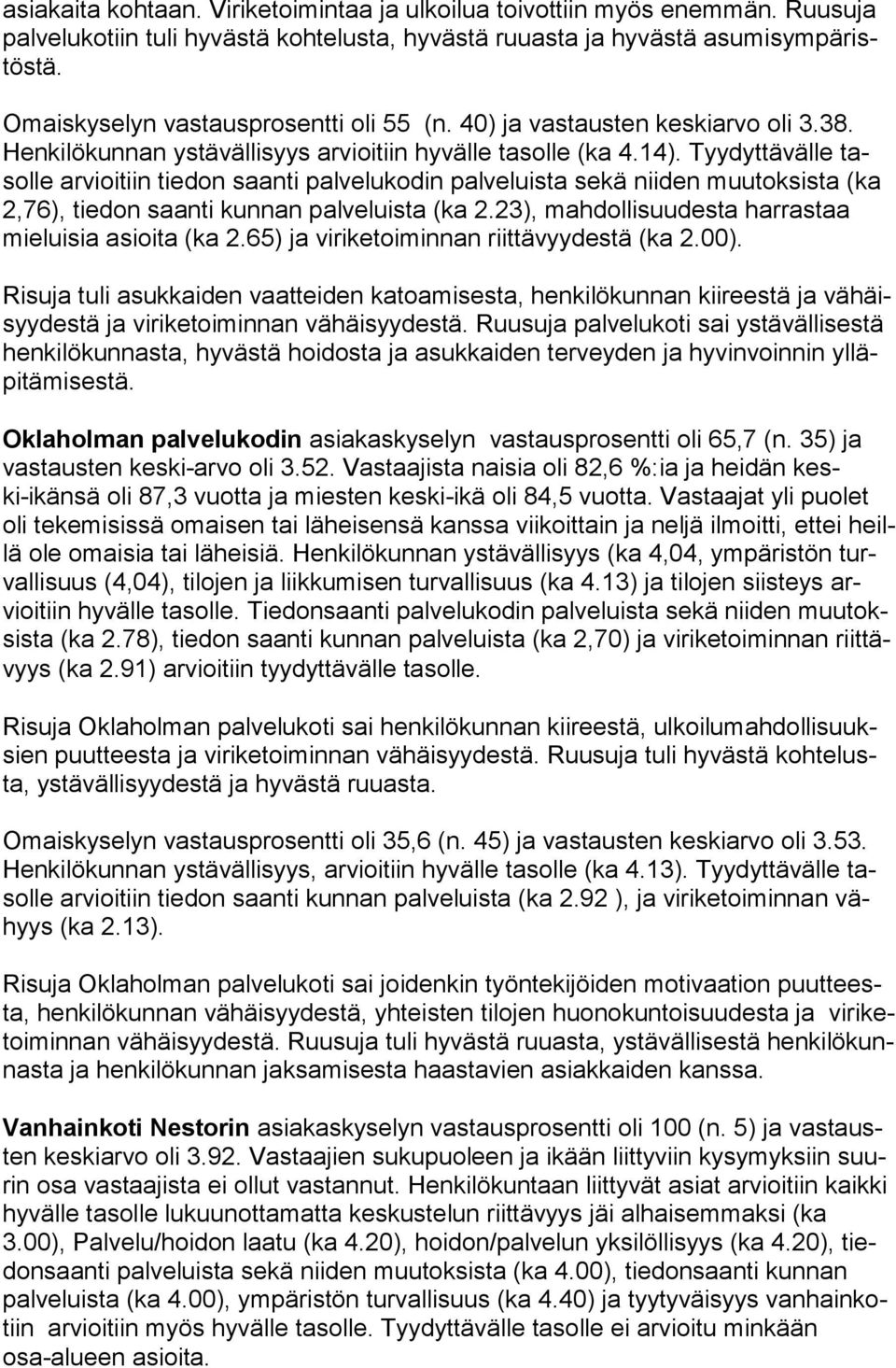 asiakaita kohtaan. Viriketoimintaa ja ulkoilua toivottiin myös enemmän. Ruusuja palvelukotiin tuli hyvästä kohtelusta, hyvästä ruuasta ja hyvästä asumisympäristöstä.

Omaiskyselyn vastausprosentti oli 55 (n. 40) ja vastausten keskiarvo oli 3.38. Henkilökunnan ystävällisyys arvioitiin hyvälle tasolle (ka 4.14). Tyydyttävälle tasolle arvioitiin tiedon saanti palvelukodin palveluista sekä niiden muutoksista (ka 2,76), tiedon saanti kunnan palveluista (ka 2.23), mahdollisuudesta harrastaa mieluisia asioita (ka 2.65) ja viriketoiminnan riittävyydestä (ka 2.00).

Risuja tuli asukkaiden vaatteiden katoamisesta, henkilökunnan kiireestä ja vähäisyydestä ja viriketoiminnan vähäisyydestä. Ruusuja palvelukoti sai ystävällisestä henkilökunnasta, hyvästä hoidosta ja asukkaiden terveyden ja hyvinvoinnin ylläpitämisestä.

Oklaholman palvelukodin asiakaskyselyn vastausprosentti oli 65,7 (n. 35) ja vastausten keski-arvo oli 3.52. Vastaajista naisia oli 82,6 %:ia ja heidän keski-ikänsä oli 87,3 vuotta ja miesten keski-ikä oli 84,5 vuotta. Vastaajat yli puolet oli tekemisissä omaisen tai läheisensä kanssa viikoittain ja neljä ilmoitti, ettei heillä ole omaisia tai läheisiä. Henkilökunnan ystävällisyys (ka 4,04, ympäristön turvallisuus (4,04), tilojen ja liikkumisen turvallisuus (ka 4.13) ja tilojen siisteys arvioitiin hyvälle tasolle. Tiedonsaanti palvelukodin palveluista sekä niiden muutoksista (ka 2.78), tiedon saanti kunnan palveluista (ka 2,70) ja viriketoiminnan riittävyys (ka 2.91) arvioitiin tyydyttävälle tasolle.

Risuja Oklaholman palvelukoti sai henkilökunnan kiireestä, ulkoilumahdollisuuksien puutteesta ja viriketoiminnan vähäisyydestä. Ruusuja tuli hyvästä kohtelusta, ystävällisyydestä ja hyvästä ruuasta.

Omaiskyselyn vastausprosentti oli 35,6 (n. 45) ja vastausten keskiarvo oli 3.53. Henkilökunnan ystävällisyys, arvioitiin hyvälle tasolle (ka 4.13). Tyydyttävälle tasolle arvioitiin tiedon saanti kunnan palveluista (ka 2.92 ), ja viriketoiminnan vähyys (ka 2.13).

Risuja Oklaholman palvelukoti sai joidenkin työntekijöiden motivaation puutteesta, henkilökunnan vähäisyydestä, yhteisten tilojen huonokuntoisuudesta ja viriketoiminnan vähäisyydestä. Ruusuja tuli hyvästä ruuasta, ystävällisestä henkilökunnasta ja henkilökunnan jaksamisesta haastavien asiakkaiden kanssa.

Vanhainkoti Nestorin asiakaskyselyn vastausprosentti oli 100 (n. 5) ja vastausten keskiarvo oli 3.92. Vastaajien sukupuoleen ja ikään liittyviin kysymyksiin suurin osa vastaajista ei ollut vastannut. Henkilökuntaan liittyvät asiat arvioitiin kaikki hyvälle tasolle lukuunottamatta keskustelun riittävyys jäi alhaisemmaksi (ka 3.00), Palvelu/hoidon laatu (ka 4.20), hoidon/palvelun yksilöllisyys (ka 4.20), tiedonsaanti palveluista sekä niiden muutoksista (ka 4.00), tiedonsaanti kunnan palveluista (ka 4.00), ympäristön turvallisuus (ka 4.40) ja tyytyväisyys vanhainkotiin arvioitiin myös hyvälle tasolle. Tyydyttävälle tasolle ei arvioitu minkään osa-alueen asioita.